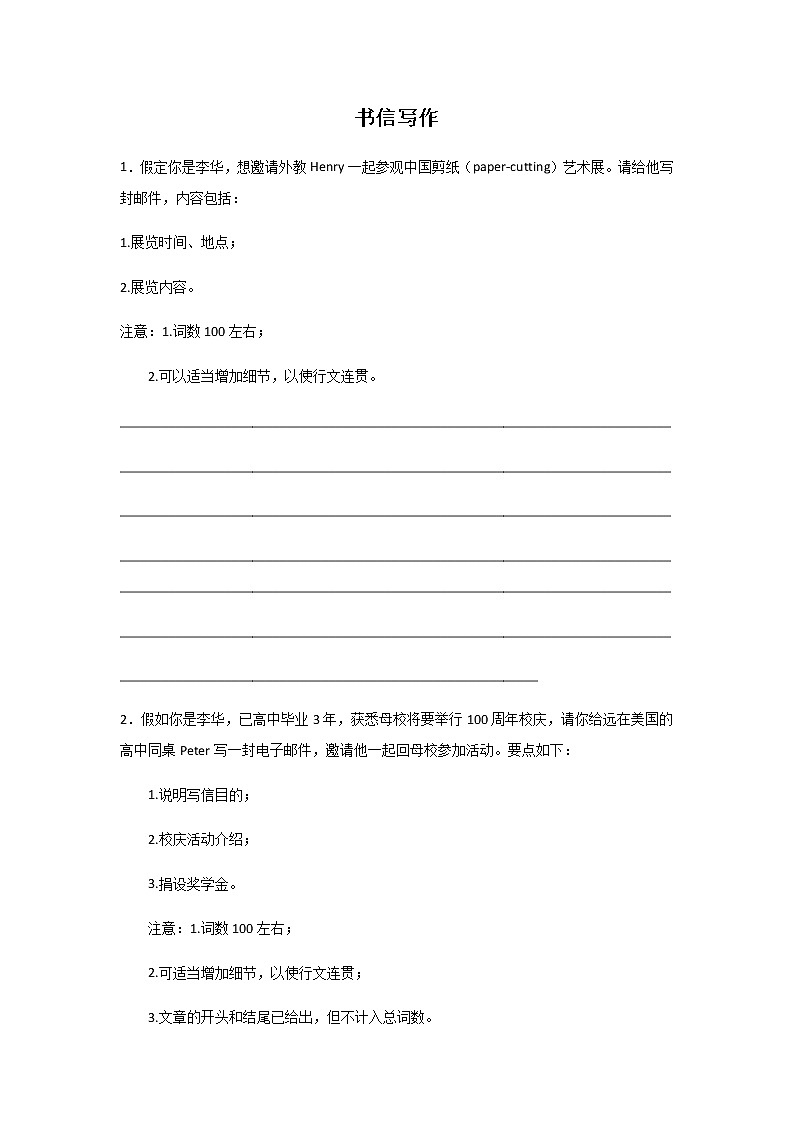 书信写作

1．假定你是李华，想邀请外教 Henry 一起参观中国剪纸（paper-cutting）艺术展。请给他写封邮件，内容包括：

1.展览时间、地点；

2.展览内容。

注意：1.词数 100 左右；

2.可以适当增加细节，以使行文连贯。

2．假如你是李华，已高中毕业 3 年，获悉母校将要举行 100 周年校庆，请你给远在美国的高中同桌 Peter 写一封电子邮件，邀请他一起回母校参加活动。要点如下：

1.说明写信目的；

2.校庆活动介绍；

3.捐设奖学金。

注意：1.词数 100 左右；

2.可适当增加细节，以使行文连贯；

3.文章的开头和结尾已给出，但不计入总词数。